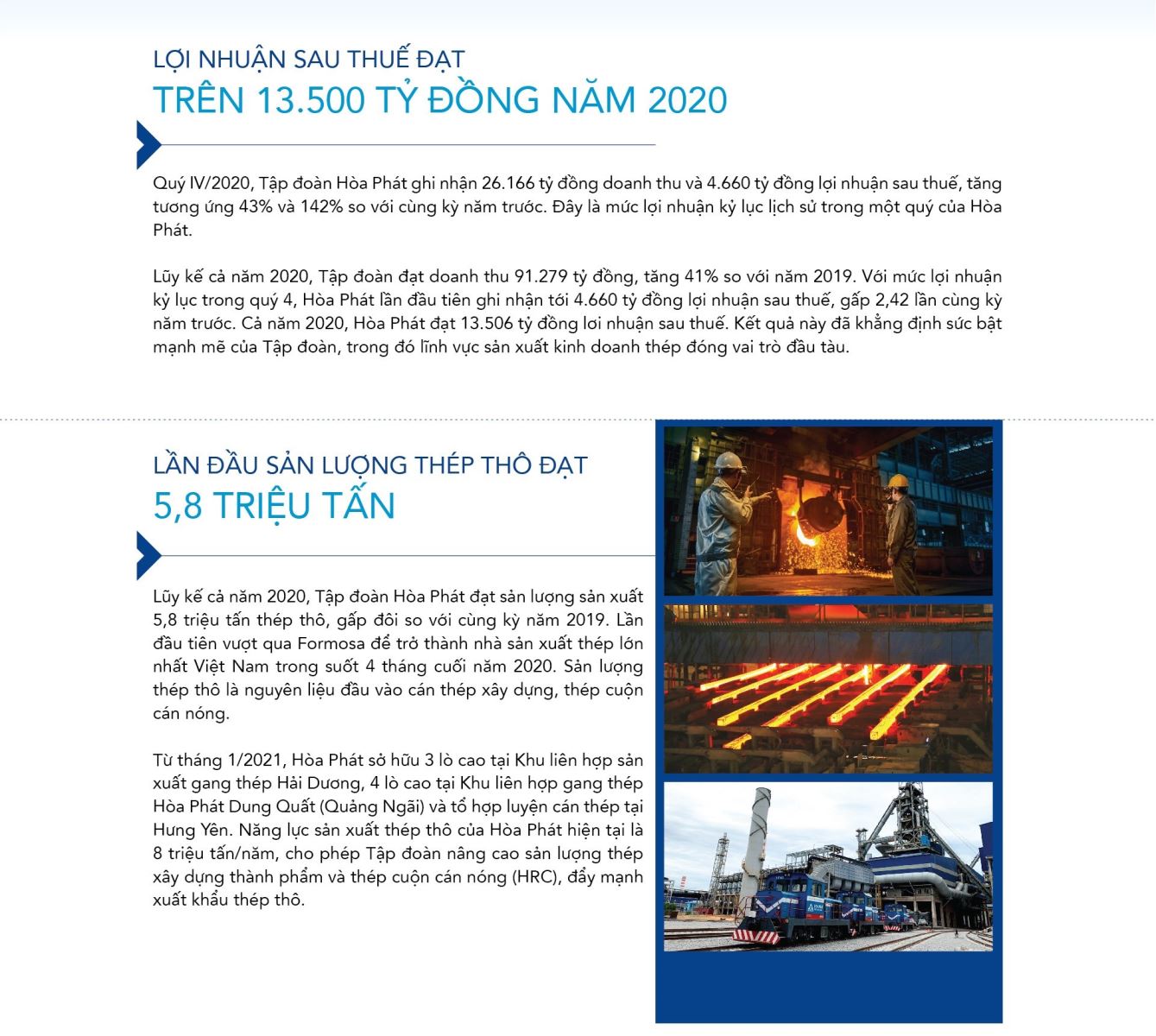 LỢI NHUẬN SAU THUẾ ĐẠT
TRÊN 13.500 TỶ ĐỒNG NĂM 2020

Quý IV/2020, Tập đoàn Hòa Phát ghi nhận 26.166 tỷ đồng doanh thu và 4.660 tỷ đồng lợi nhuận sau thuế, tăng tương ứng 43% và 142% so với cùng kỳ năm trước. Đây là mức lợi nhuận kỷ lục lịch sử trong một quý của Hòa Phát.

Lũy kế cả năm 2020, Tập đoàn đạt doanh thu 91.279 tỷ đồng, tăng 41% so với năm 2019. Với mức lợi nhuận kỷ lục trong quý 4, Hòa Phát lần đầu tiên ghi nhận tới 4.660 tỷ đồng lợi nhuận sau thuế, gấp 2,42 lần cùng kỳ năm trước. Cả năm 2020, Hòa Phát đạt 13.506 tỷ đồng lơi nhuận sau thuế. Kết quả này đã khẳng định sức bật mạnh mẽ của Tập đoàn, trong đó lĩnh vực sản xuất kinh doanh thép đóng vai trò đầu tàu.

LẦN ĐẦU SẢN LƯỢNG THÉP THÔ ĐẠT
5,8 TRIỆU TẤN

Lũy kế cả năm 2020, Tập đoàn Hòa Phát đạt sản lượng sản xuất 5,8 triệu tấn thép thô, gấp đôi so với cùng kỳ năm 2019. Lần đầu tiên vượt qua Formosa để trở thành nhà sản xuất thép lớn nhất Việt Nam trong suốt 4 tháng cuối năm 2020. Sản lượng thép thô là nguyên liệu đầu vào cán thép xây dựng, thép cuộn cán nóng.

Từ tháng 1/2021, Hòa Phát sở hữu 3 lò cao tại Khu liên hợp sản xuất gang thép Hải Dương, 4 lò cao tại Khu liên hợp gang thép Hòa Phát Dung Quất (Quảng Ngãi) và tổ hợp luyện cán thép tại Hưng Yên. Năng lực sản xuất thép thô của Hòa Phát hiện tại là 8 triệu tấn/năm, cho phép Tập đoàn nâng cao sản lượng thép xây dựng thành phẩm và thép cuộn cán nóng (HRC), đẩy mạnh xuất khẩu thép thô.